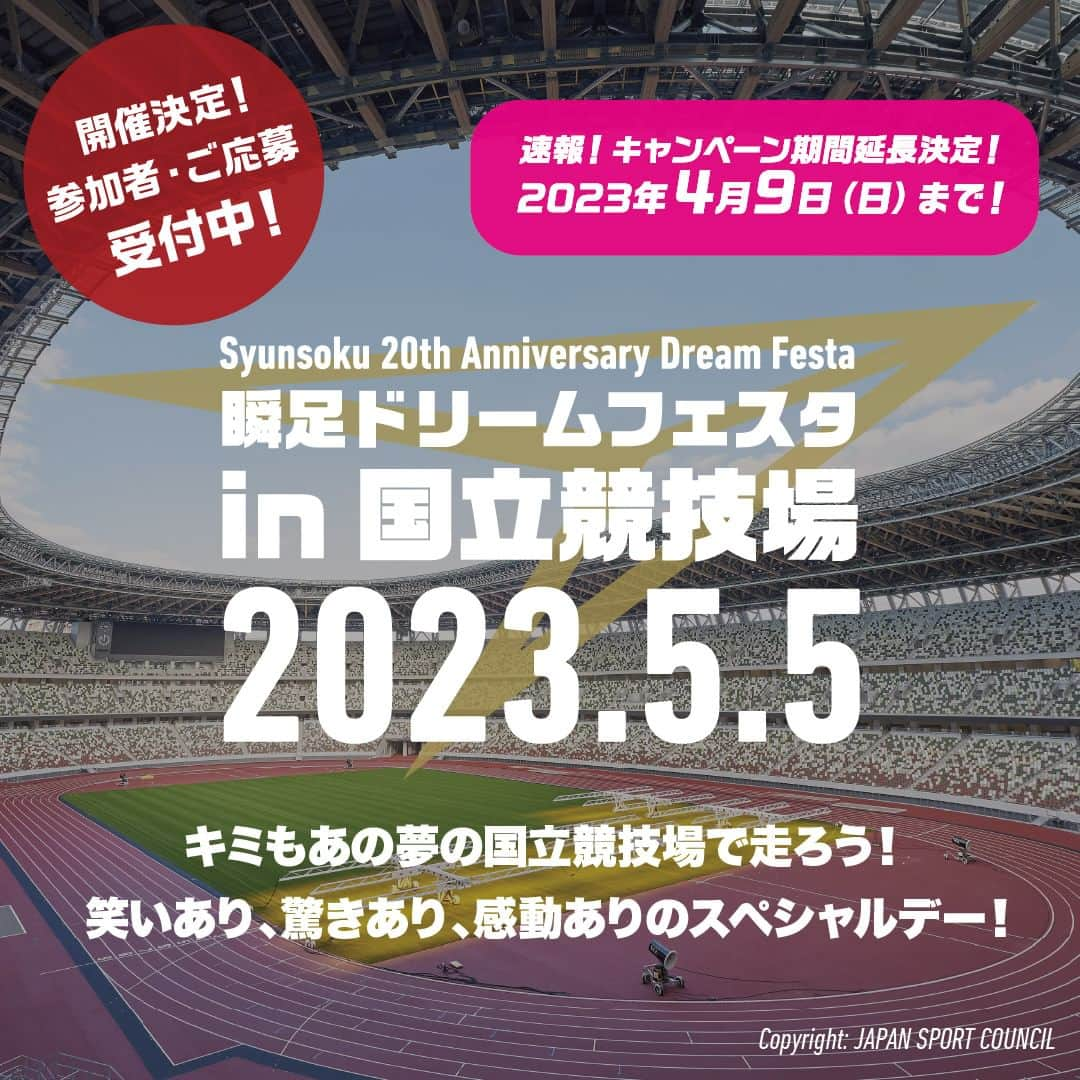 開催決定！
参加者・ご応募
受付中！

速報！キャンペーン期間延長決定！
2023年4月9日（日）まで！

Syunsoku 20th Anniversary Dream Festa
瞬足ドリームフェスタ
in 国立競技場
2023.5.5

キミもあの夢の国立競技場で走ろう！
笑いあり、驚きあり、感動ありのスペシャルデー！

Copyright: JAPAN SPORT COUNCIL